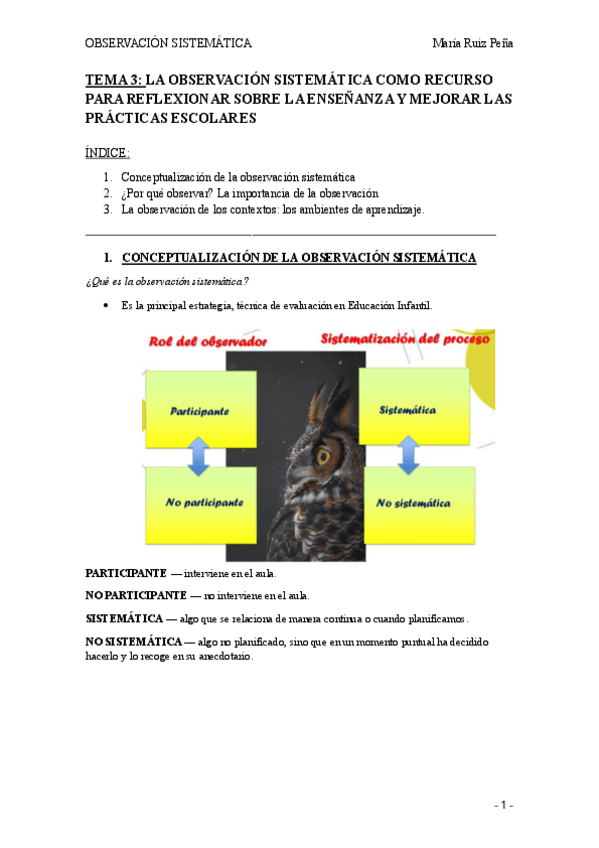 OBSERVACIÓN SISTEMÁTICA María Ruiz Peña

TEMA 3: LA OBSERVACIÓN SISTEMÁTICA COMO RECURSO PARA REFLEXIONAR SOBRE LA ENSEÑANZA Y MEJORAR LAS PRÁCTICAS ESCOLARES

ÍNDICE:

1. Conceptualización de la observación sistemática
2. ¿Por qué observar? La importancia de la observación
3. La observación de los contextos: los ambientes de aprendizaje.

1. CONCEPTUALIZACIÓN DE LA OBSERVACIÓN SISTEMÁTICA

¿Qué es la observación sistemática?

• Es la principal estrategia, técnica de evaluación en Educación Infantil.

Rol del observador

Participante

No participante

Sistematización del proceso

Sistemática

No sistemática

PARTICIPANTE — interviene en el aula.

NO PARTICIPANTE — no interviene en el aula.

SISTEMÁTICA — algo que se relaciona de manera continua o cuando planificamos.

NO SISTEMÁTICA — algo no planificado, sino que en un momento puntual ha decidido hacerlo y lo recoge en su anecdotario.

- 1 -